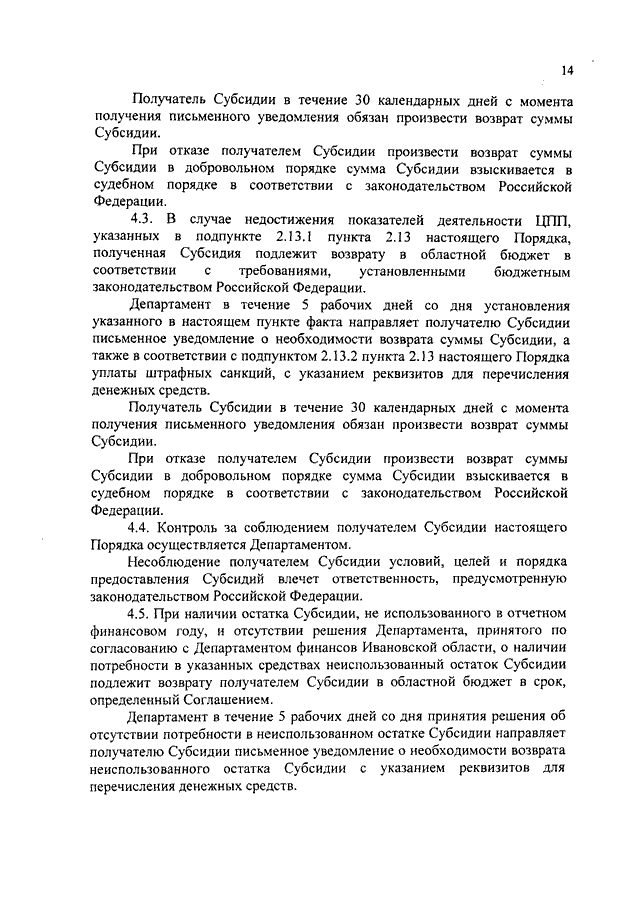 14

Получатель Субсидии в течение 30 календарных дней с момента получения письменного уведомления обязан произвести возврат суммы Субсидии.

При отказе получателем Субсидии произвести возврат суммы Субсидии в добровольном порядке сумма Субсидии взыскивается в судебном порядке в соответствии с законодательством Российской Федерации.

4.3. В случае недостижения показателей деятельности ЦПП, указанных в подпункте 2.13.1 пункта 2.13 настоящего Порядка, полученная Субсидия подлежит возврату в областной бюджет в соответствии с требованиями, установленными бюджетным законодательством Российской Федерации.

Департамент в течение 5 рабочих дней со дня установления указанного в настоящем пункте факта направляет получателю Субсидии письменное уведомление о необходимости возврата суммы Субсидии, а также в соответствии с подпунктом 2.13.2 пункта 2.13 настоящего Порядка уплаты штрафных санкций, с указанием реквизитов для перечисления денежных средств.

Получатель Субсидии в течение 30 календарных дней с момента получения письменного уведомления обязан произвести возврат суммы Субсидии.

При отказе получателем Субсидии произвести возврат суммы Субсидии в добровольном порядке сумма Субсидии взыскивается в судебном порядке в соответствии с законодательством Российской Федерации.

4.4. Контроль за соблюдением получателем Субсидии настоящего Порядка осуществляется Департаментом.

Несоблюдение получателем Субсидии условий, целей и порядка предоставления Субсидий влечет ответственность, предусмотренную законодательством Российской Федерации.

4.5. При наличии остатка Субсидии, не использованного в отчетном финансовом году, и отсутствии решения Департамента, принятого по согласованию с Департаментом финансов Ивановской области, о наличии потребности в указанных средствах неиспользованный остаток Субсидии подлежит возврату получателем Субсидии в областной бюджет в срок, определенный Соглашением.

Департамент в течение 5 рабочих дней со дня принятия решения об отсутствии потребности в неиспользованном остатке Субсидии направляет получателю Субсидии письменное уведомление о необходимости возврата неиспользованного остатка Субсидии с указанием реквизитов для перечисления денежных средств.